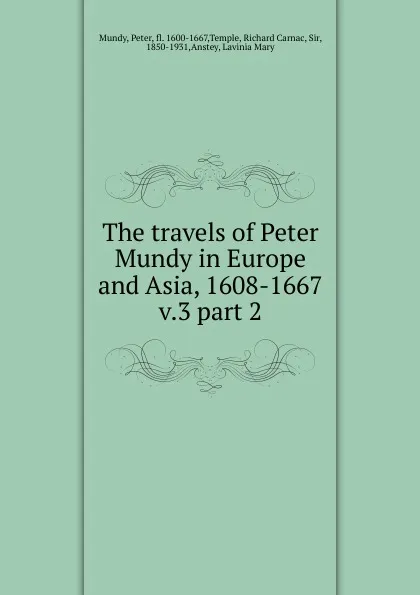 Mundy, Peter, fl. 1600-1667,Temple, Richard Carnac, Sir, 1850-1931,Anstey, Lavinia Mary

The travels of Peter Mundy in Europe and Asia, 1608-1667 v.3 part 2